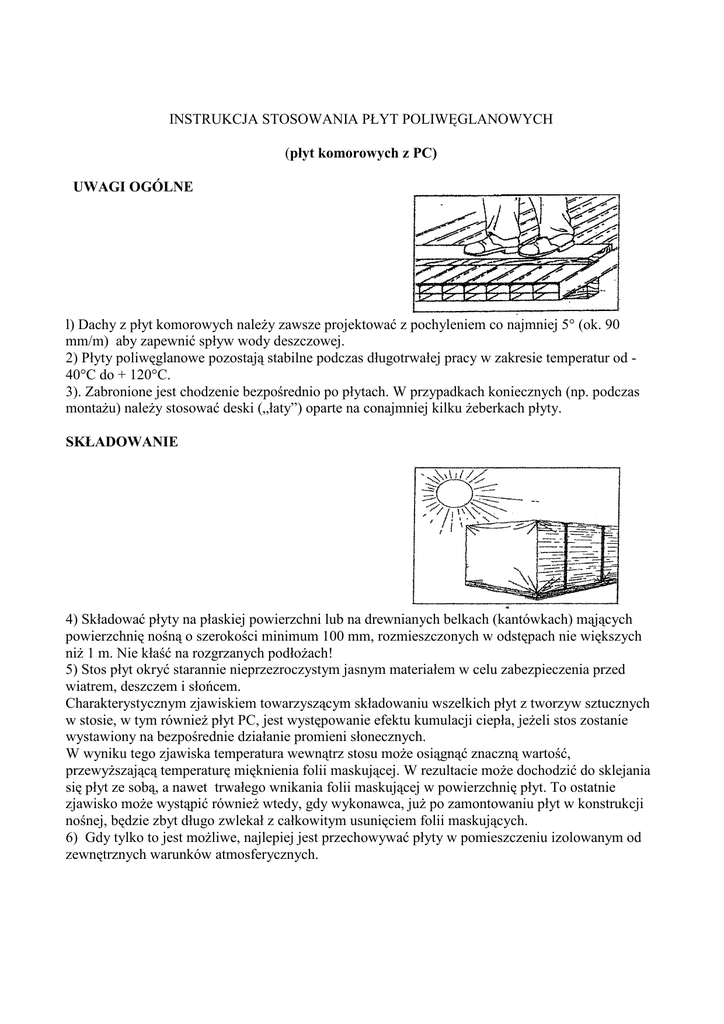 INSTRUKCJA STOSOWANIA PŁYT POLIWĘGLANOWYCH

(płyt komorowych z PC)

UWAGI OGÓLNE

l) Dachy z płyt komorowych należy zawsze projektować z pochyleniem co najmniej 5° (ok. 90 mm/m) aby zapewnić spływ wody deszczowej.
2) Płyty poliwęglanowe pozostają stabilne podczas długotrwałej pracy w zakresie temperatur od - 40°C do + 120°C.
3). Zabronione jest chodzenie bezpośrednio po płytach. W przypadkach koniecznych (np. podczas montażu) należy stosować deski („łaty") oparte na conajmniej kilku żeberkach płyty.

SKŁADOWANIE

4) Składować płyty na płaskiej powierzchni lub na drewnianych belkach (kantówkach) mających powierzchnię nośną o szerokości minimum 100 mm, rozmieszczonych w odstępach nie większych niż 1 m. Nie kłaść na rozgrzanych podłożach!
5) Stos płyt okryć starannie nieprzezroczystym jasnym materiałem w celu zabezpieczenia przed wiatrem, deszczem i słońcem.
Charakterystycznym zjawiskiem towarzyszącym składowaniu wszelkich płyt z tworzyw sztucznych w stosie, w tym również płyt PC, jest występowanie efektu kumulacji ciepła, jeżeli stos zostanie wystawiony na bezpośrednie działanie promieni słonecznych.
W wyniku tego zjawiska temperatura wewnątrz stosu może osiągnąć znaczną wartość, przewyższającą temperaturę mięknienia folii maskującej. W rezultacie może dochodzić do sklejania się płyt ze sobą, a nawet trwałego wnikania folii maskującej w powierzchnię płyt. To ostatnie zjawisko może wystąpić również wtedy, gdy wykonawca, już po zamontowaniu płyt w konstrukcji nośnej, będzie zbyt długo zwlekał z całkowitym usunięciem folii maskujących.
6) Gdy tylko to jest możliwe, najlepiej jest przechowywać płyty w pomieszczeniu izolowanym od zewnętrznych warunków atmosferycznych.